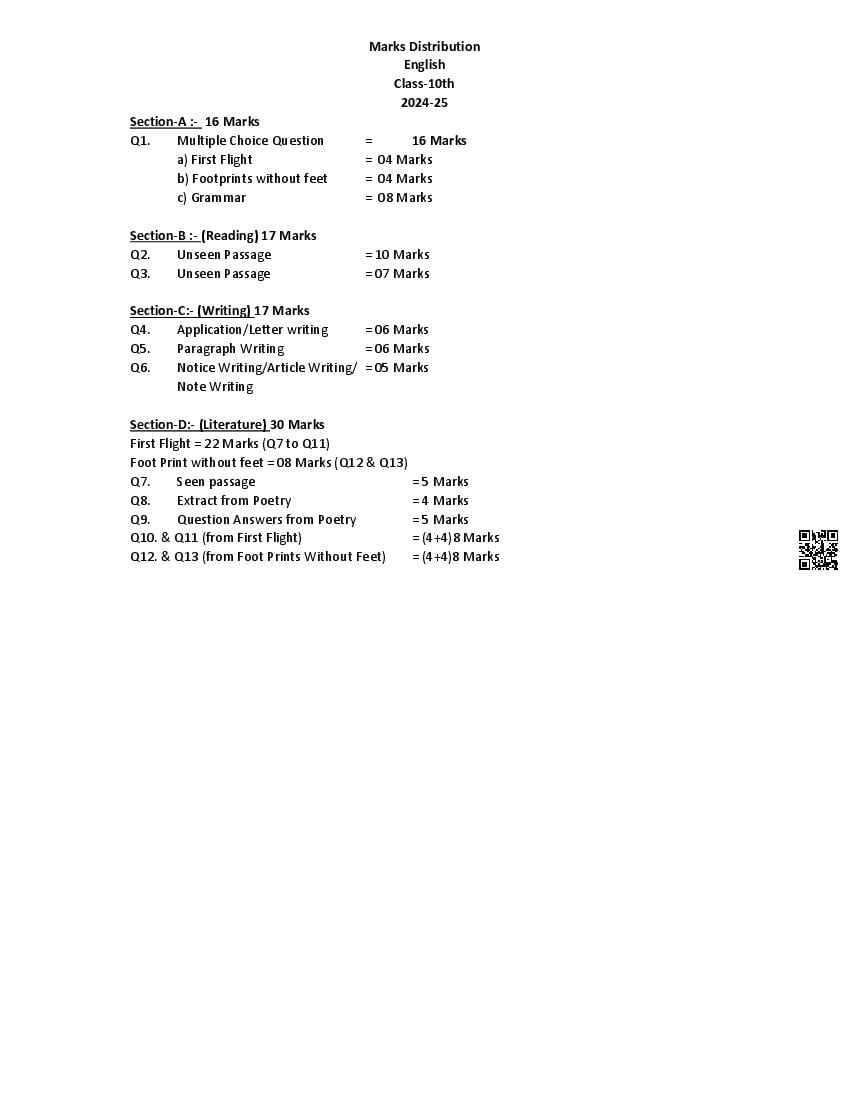 Marks Distribution
English
Class-10th
2024-25

Section-A :- 16 Marks
Q1. Multiple Choice Question = 16 Marks
a) First Flight = 04 Marks
b) Footprints without feet = 04 Marks
c) Grammar = 08 Marks

Section-B :- (Reading) 17 Marks
Q2. Unseen Passage = 10 Marks
Q3. Unseen Passage = 07 Marks

Section-C:- (Writing) 17 Marks
Q4. Application/Letter writing = 06 Marks
Q5. Paragraph Writing = 06 Marks
Q6. Notice Writing/Article Writing/ Note Writing = 05 Marks

Section-D:- (Literature) 30 Marks
First Flight = 22 Marks (Q7 to Q11)
Foot Print without feet = 08 Marks (Q12 & Q13)
Q7. Seen passage = 5 Marks
Q8. Extract from Poetry = 4 Marks
Q9. Question Answers from Poetry = 5 Marks
Q10. & Q11 (from First Flight) = (4+4) 8 Marks
Q12. & Q13 (from Foot Prints Without Feet) = (4+4) 8 Marks